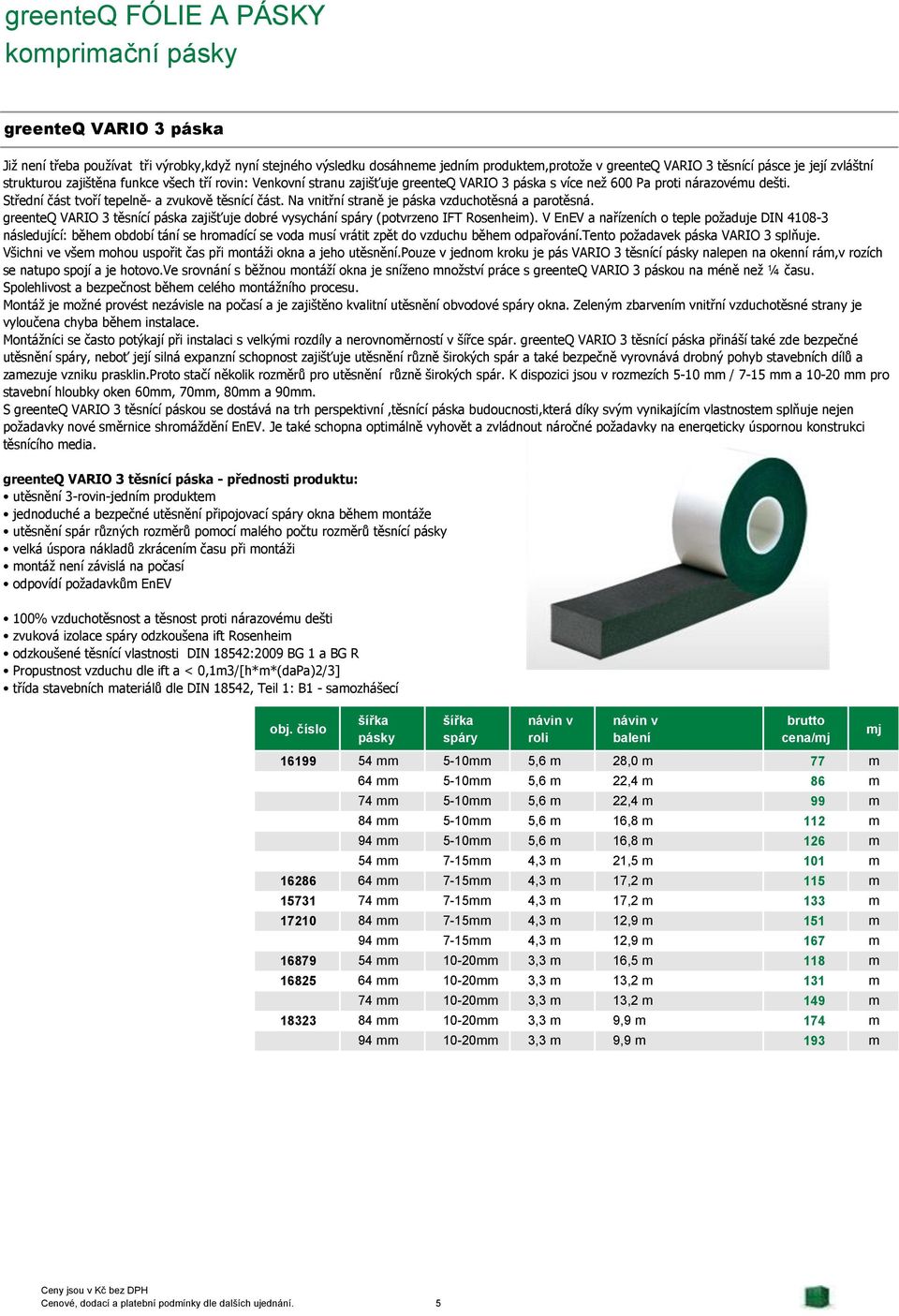 greenteQ FÓLIE A PÁSKY
komprimační pásky

greenteQ VARIO 3 páska

Již není třeba používat tři výrobky,když nyní stejného výsledku dosáhneme jedním produktem,protože v greenteQ VARIO 3 těsnící pásce je její zvláštní strukturou zajištěna funkce všech tří rovin: Venkovní stranu zajišťuje greenteQ VARIO 3 páska s více než 600 Pa proti nárazovému dešti. Střední část tvoří tepelně- a zvukově těsnící část. Na vnitřní straně je páska vzduchotěsná a parotěsná.
greenteQ VARIO 3 těsnící páska zajišťuje dobré vysychání spáry (potvrzeno IFT Rosenheim). V EnEV a nařízeních o teple požaduje DIN 4108-3 následující: během období tání se hromadící se voda musí vrátit zpět do vzduchu během odpařování.Tento požadavek páska VARIO 3 splňuje.
Všichni ve všem mohou uspořit čas při montáži okna a jeho utěsnění.Pouze v jednom kroku je pás VARIO 3 těsnící pásky nalepen na okenní rám,v rozích se natupo spojí a je hotovo.Ve srovnání s běžnou montáží okna je sníženo množství práce s greenteQ VARIO 3 páskou na méně než ¼ času. Spolehlivost a bezpečnost během celého montážního procesu.
Montáž je možné provést nezávisle na počasí a je zajištěno kvalitní utěsnění obvodové spáry okna. Zeleným zbarvením vnitřní vzduchotěsné strany je vyloučena chyba během instalace.
Montážníci se často potýkají při instalaci s velkými rozdíly a nerovnoměrností v šířce spár. greenteQ VARIO 3 těsnící páska přináší také zde bezpečné utěsnění spáry, neboť její silná expanzní schopnost zajišťuje utěsnění různě širokých spár a také bezpečně vyrovnává drobný pohyb stavebních dílů a zamezuje vzniku prasklin.Proto stačí několik rozměrů pro utěsnění různě širokých spár. K dispozici jsou v rozmezích 5-10 mm / 7-15 mm a 10-20 mm pro stavební hloubky oken 60mm, 70mm, 80mm a 90mm.
S greenteQ VARIO 3 těsnící páskou se dostává na trh perspektivní ,těsnící páska budoucnosti,která díky svým vynikajícím vlastnostem splňuje nejen požadavky nové směrnice shromáždění EnEV. Je také schopna optimálně vyhovět a zvládnout náročné požadavky na energeticky úspornou konstrukci těsnícího media.

greenteQ VARIO 3 těsnící páska - přednosti produktu:
• utěsnění 3-rovin-jedním produktem
• jednoduché a bezpečné utěsnění připojovací spáry okna během montáže
• utěsnění spár různých rozměrů pomocí malého počtu rozměrů těsnící pásky
• velká úspora nákladů zkrácením času při montáži
• montáž není závislá na počasí
• odpovídí požadavkům EnEV

• 100% vzduchotěsnost a těsnost proti nárazovému dešti
• zvuková izolace spáry odzkoušena ift Rosenheim
• odzkoušené těsnící vlastnosti DIN 18542:2009 BG 1 a BG R
• Propustnost vzduchu dle ift a < 0,1m3/[h*m*(daPa)2/3]
• třída stavebních materiálů dle DIN 18542, Teil 1: B1 - samozhášecí

| obj. číslo | šířka pásky | šířka spáry | návin v roli | návin v balení | brutto cena/mj | mj |
|---|---|---|---|---|---|---|
| 16199 | 54 mm | 5-10mm | 5,6 m | 28,0 m | 77 | m |
| | 64 mm | 5-10mm | 5,6 m | 22,4 m | 86 | m |
| | 74 mm | 5-10mm | 5,6 m | 22,4 m | 99 | m |
| | 84 mm | 5-10mm | 5,6 m | 16,8 m | 112 | m |
| | 94 mm | 5-10mm | 5,6 m | 16,8 m | 126 | m |
| | 54 mm | 7-15mm | 4,3 m | 21,5 m | 101 | m |
| 16286 | 64 mm | 7-15mm | 4,3 m | 17,2 m | 115 | m |
| 15731 | 74 mm | 7-15mm | 4,3 m | 17,2 m | 133 | m |
| 17210 | 84 mm | 7-15mm | 4,3 m | 12,9 m | 151 | m |
| | 94 mm | 7-15mm | 4,3 m | 12,9 m | 167 | m |
| 16879 | 54 mm | 10-20mm | 3,3 m | 16,5 m | 118 | m |
| 16825 | 64 mm | 10-20mm | 3,3 m | 13,2 m | 131 | m |
| | 74 mm | 10-20mm | 3,3 m | 13,2 m | 149 | m |
| 18323 | 84 mm | 10-20mm | 3,3 m | 9,9 m | 174 | m |
| | 94 mm | 10-20mm | 3,3 m | 9,9 m | 193 | m |

Ceny jsou v Kč bez DPH
Cenové, dodací a platební podmínky dle dalších ujednání.
5